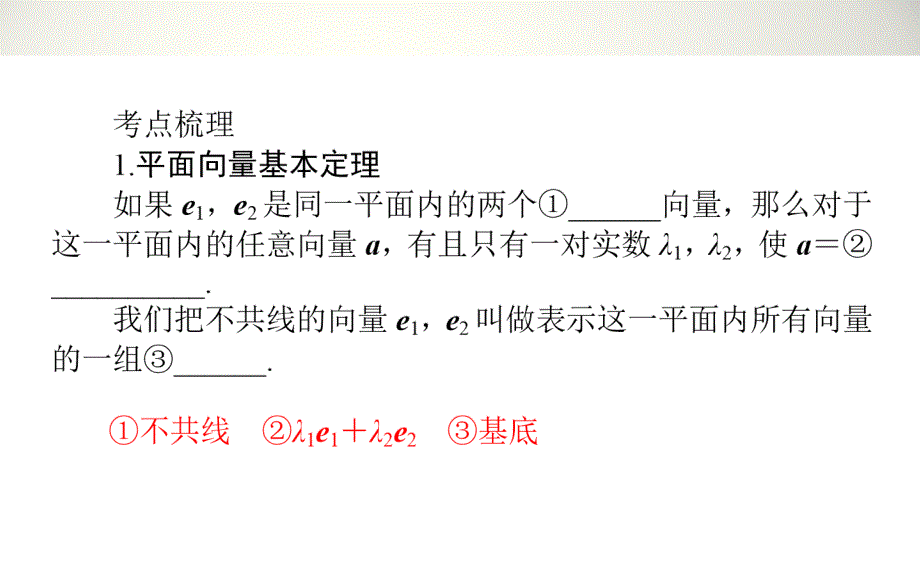 考点梳理

1.平面向量基本定理

如果 $\boldsymbol{e}_1$，$\boldsymbol{e}_2$ 是同一平面内的两个①______向量，那么对于这一平面内的任意向量 $\boldsymbol{a}$，有且只有一对实数 $\lambda_1$，$\lambda_2$，使 $\boldsymbol{a}$＝②__________.

我们把不共线的向量 $\boldsymbol{e}_1$，$\boldsymbol{e}_2$ 叫做表示这一平面内所有向量的一组③______.

①不共线　②$\lambda_1\boldsymbol{e}_1+\lambda_2\boldsymbol{e}_2$　③基底